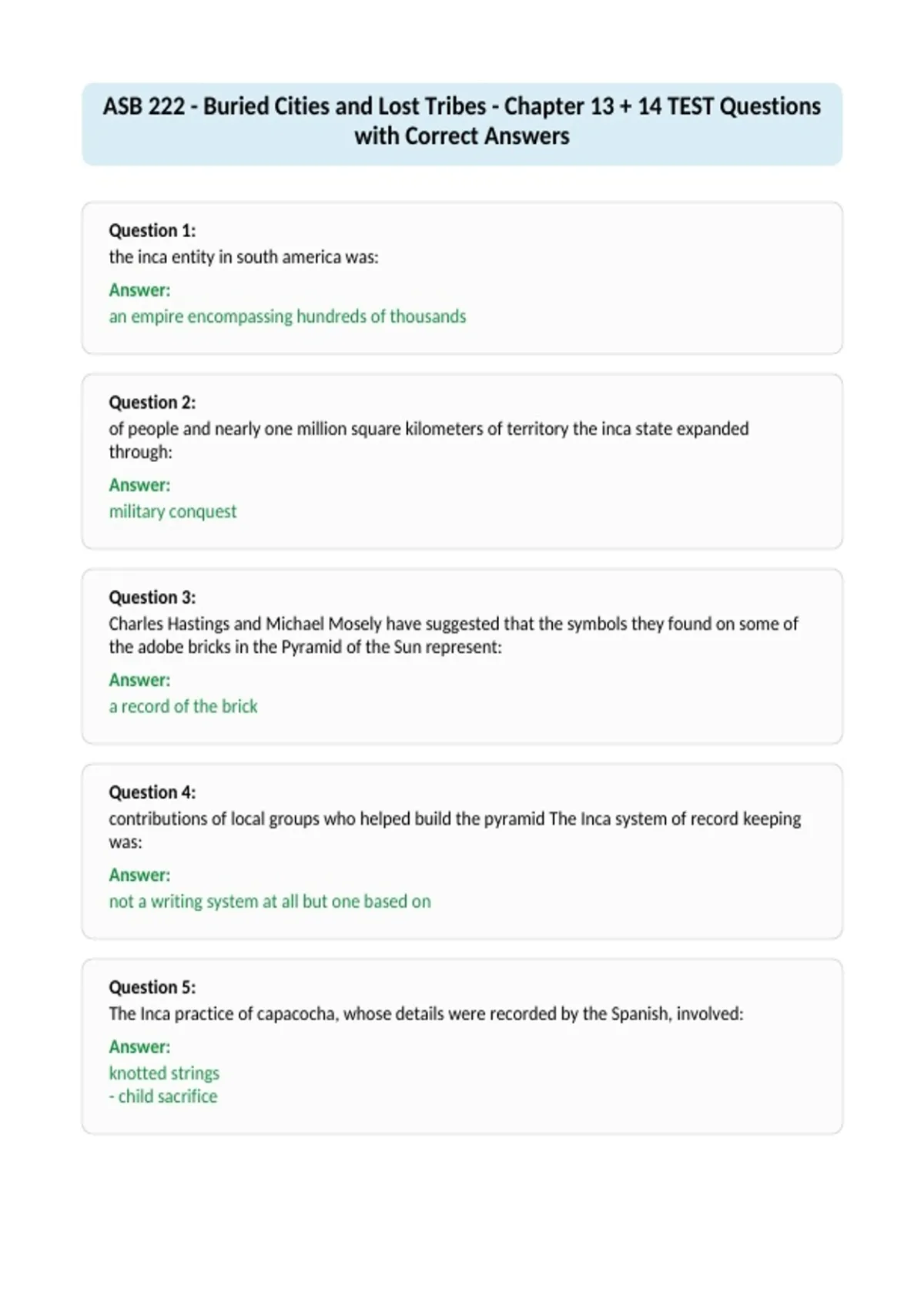 ASB 222 - Buried Cities and Lost Tribes - Chapter 13 + 14 TEST Questions with Correct Answers

Question 1:
the inca entity in south america was:
Answer:
an empire encompassing hundreds of thousands

Question 2:
of people and nearly one million square kilometers of territory the inca state expanded through:
Answer:
military conquest

Question 3:
Charles Hastings and Michael Mosely have suggested that the symbols they found on some of the adobe bricks in the Pyramid of the Sun represent:
Answer:
a record of the brick

Question 4:
contributions of local groups who helped build the pyramid The Inca system of record keeping was:
Answer:
not a writing system at all but one based on

Question 5:
The Inca practice of capacocha, whose details were recorded by the Spanish, involved:
Answer:
knotted strings
- child sacrifice